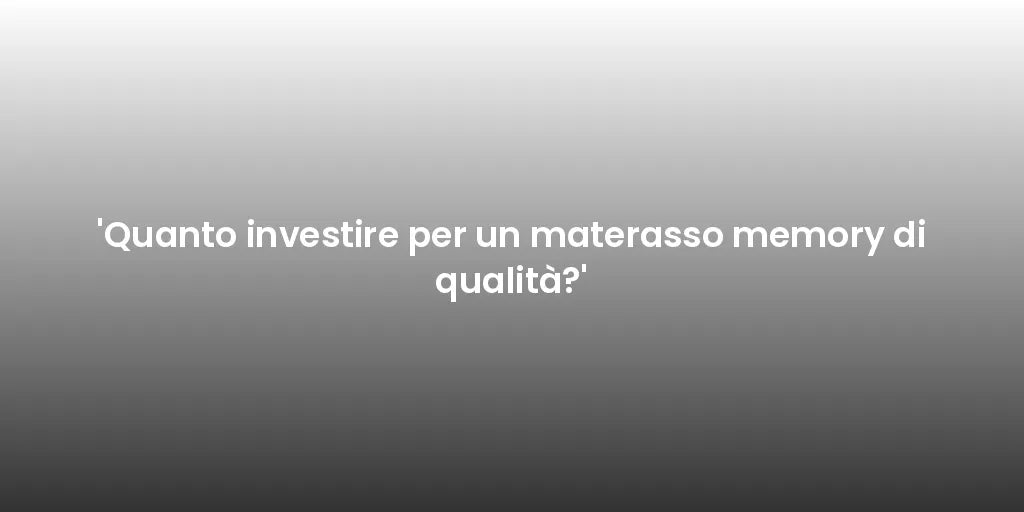 'Quanto investire per un materasso memory di qualità?'